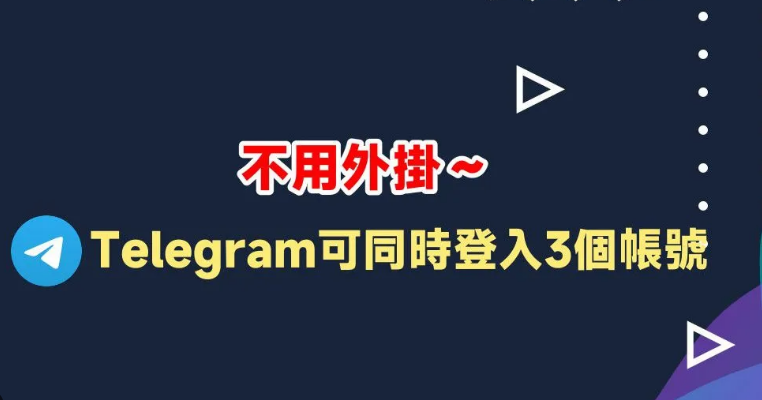 不用外掛~

Telegram可同時登入3個帳號